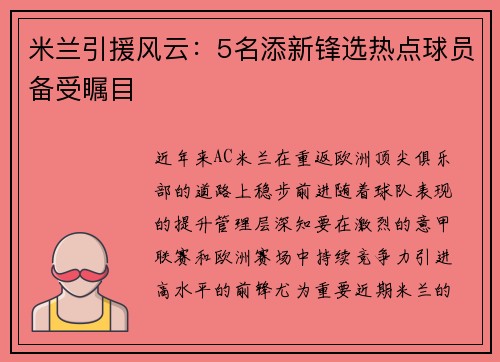 米兰引援风云：5名添新锋选热点球员备受瞩目

近年来AC米兰在重返欧洲顶尖俱乐部的道路上稳步前进随着球队表现的提升管理层深知要在激烈的意甲联赛和欧洲赛场中持续竞争力引进高水平的前锋尤为重要近期米兰的